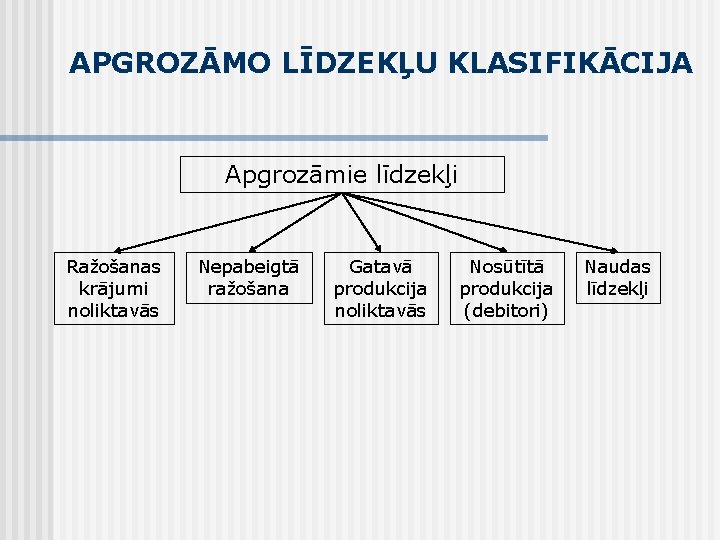 APGROZĀMO LĪDZEKĻU KLASIFIKĀCIJA

Apgrozāmie līdzekļi

Ražošanas krājumi noliktavās

Nepabeigtā ražošana

Gatavā produkcija noliktavās

Nosūtītā produkcija (debitori)

Naudas līdzekļi